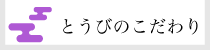 とうびのこだわり